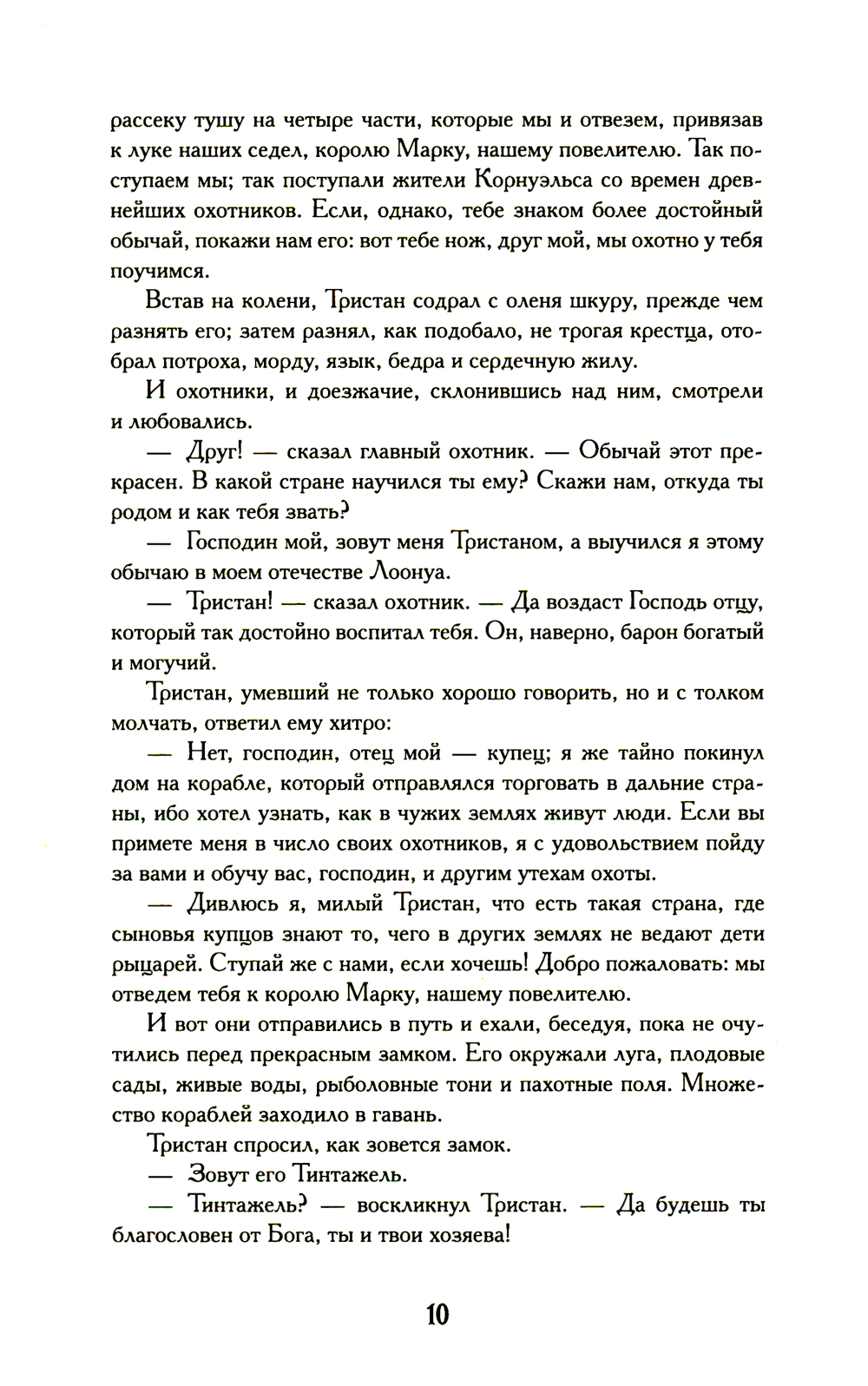 рассеку тушу на четыре части, которые мы и отвезем, привязав к луке наших седел, королю Марку, нашему повелителю. Так поступаем мы; так поступали жители Корнуэльса со времен древнейших охотников. Если, однако, тебе знаком более достойный обычай, покажи нам его: вот тебе нож, друг мой, мы охотно у тебя поучимся.

Встав на колени, Тристан содрал с оленя шкуру, прежде чем разнять его; затем разнял, как подобало, не трогая крестца, отобрал потроха, морду, язык, бедра и сердечную жилу.

И охотники, и доезжачие, склонившись над ним, смотрели и любовались.

— Друг! — сказал главный охотник. — Обычай этот прекрасен. В какой стране научился ты ему? Скажи нам, откуда ты родом и как тебя звать?

— Господин мой, зовут меня Тристаном, а выучился я этому обычаю в моем отечестве Лоонуа.

— Тристан! — сказал охотник. — Да воздаст Господь отцу, который так достойно воспитал тебя. Он, наверно, барон богатый и могучий.

Тристан, умевший не только хорошо говорить, но и с толком молчать, ответил ему хитро:

— Нет, господин, отец мой — купец; я же тайно покинул дом на корабле, который отправлялся торговать в дальние страны, ибо хотел узнать, как в чужих землях живут люди. Если вы примете меня в число своих охотников, я с удовольствием пойду за вами и обучу вас, господин, и другим утехам охоты.

— Дивлюсь я, милый Тристан, что есть такая страна, где сыновья купцов знают то, чего в других землях не ведают дети рыцарей. Ступай же с нами, если хочешь! Добро пожаловать: мы отведем тебя к королю Марку, нашему повелителю.

И вот они отправились в путь и ехали, беседуя, пока не очутились перед прекрасным замком. Его окружали луга, плодовые сады, живые воды, рыболовные тони и пахотные поля. Множество кораблей заходило в гавань.

Тристан спросил, как зовется замок.

— Зовут его Тинтажель.

— Тинтажель? — воскликнул Тристан. — Да будешь ты благословен от Бога, ты и твои хозяева!

10